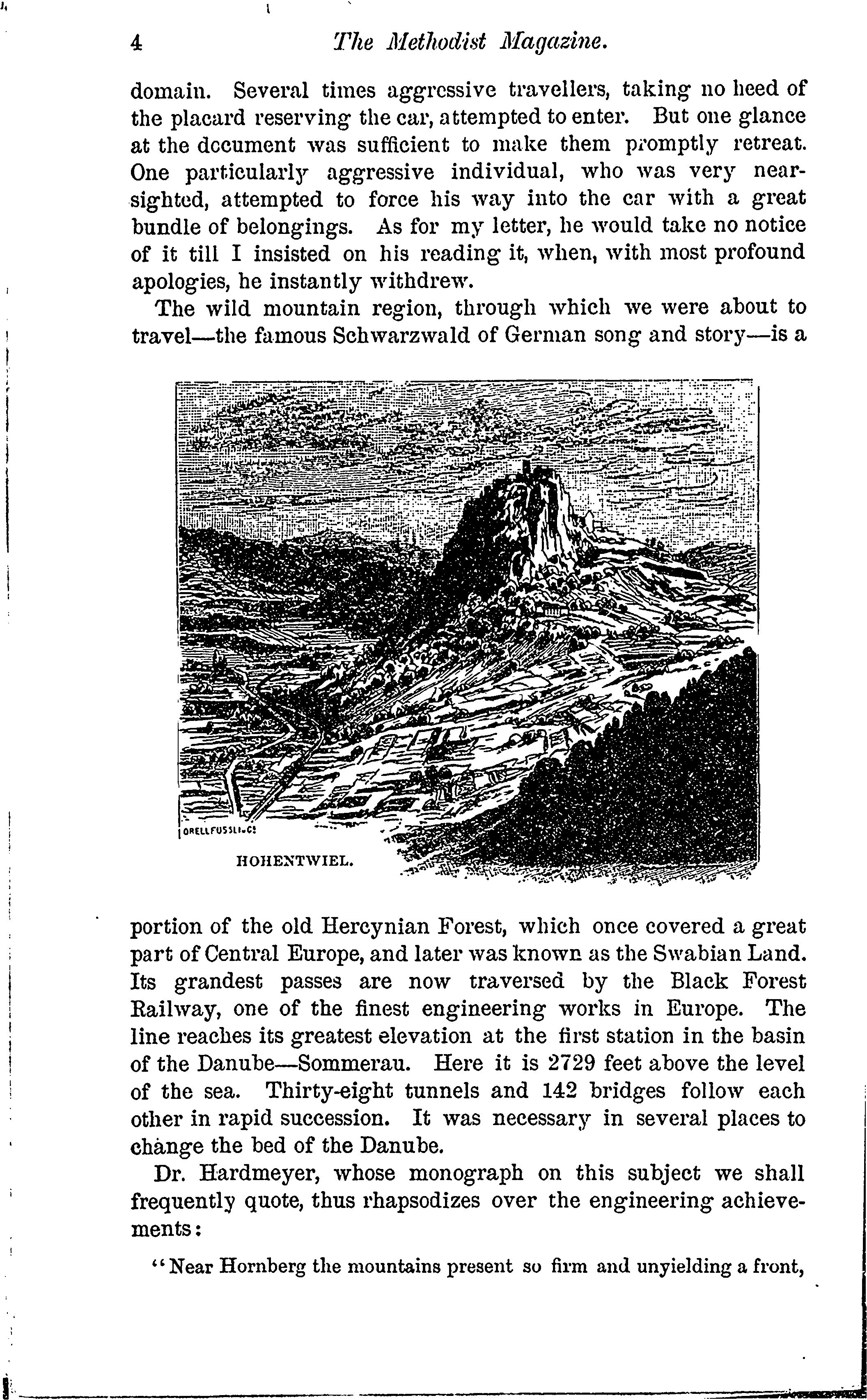 4 The Methodist Magazine.

domain. Several times aggressive travellers, taking no heed of the placard reserving the car, attempted to enter. But one glance at the document was sufficient to make them promptly retreat. One particularly aggressive individual, who was very nearsighted, attempted to force his way into the car with a great bundle of belongings. As for my letter, he would take no notice of it till I insisted on his reading it, when, with most profound apologies, he instantly withdrew.

The wild mountain region, through which we were about to travel—the famous Schwarzwald of German song and story—is a

ORELLFUSSLI.C!

HOHENTWIEL.

portion of the old Hercynian Forest, which once covered a great part of Central Europe, and later was known as the Swabian Land. Its grandest passes are now traversed by the Black Forest Railway, one of the finest engineering works in Europe. The line reaches its greatest elevation at the first station in the basin of the Danube—Sommerau. Here it is 2729 feet above the level of the sea. Thirty-eight tunnels and 142 bridges follow each other in rapid succession. It was necessary in several places to change the bed of the Danube.

Dr. Hardmeyer, whose monograph on this subject we shall frequently quote, thus rhapsodizes over the engineering achievements:

"Near Hornberg the mountains present so firm and unyielding a front,